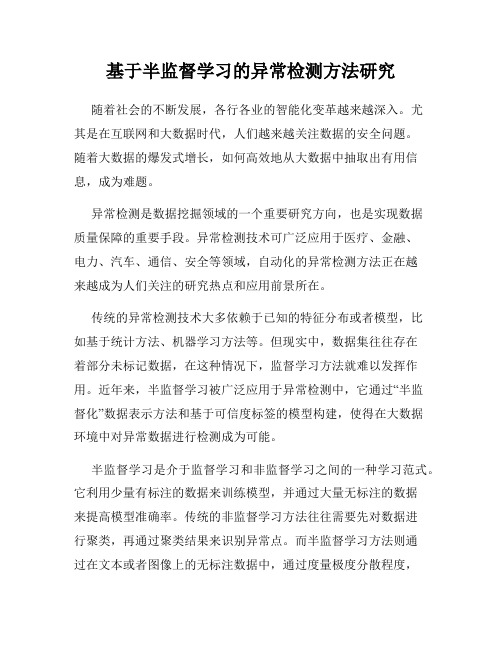 基于半监督学习的异常检测方法研究

随着社会的不断发展，各行各业的智能化变革越来越深入。尤其是在互联网和大数据时代，人们越来越关注数据的安全问题。随着大数据的爆发式增长，如何高效地从大数据中抽取出有用信息，成为难题。

异常检测是数据挖掘领域的一个重要研究方向，也是实现数据质量保障的重要手段。异常检测技术可广泛应用于医疗、金融、电力、汽车、通信、安全等领域，自动化的异常检测方法正在越来越成为人们关注的研究热点和应用前景所在。

传统的异常检测技术大多依赖于已知的特征分布或者模型，比如基于统计方法、机器学习方法等。但现实中，数据集往往存在着部分未标记数据，在这种情况下，监督学习方法就难以发挥作用。近年来，半监督学习被广泛应用于异常检测中，它通过“半监督化”数据表示方法和基于可信度标签的模型构建，使得在大数据环境中对异常数据进行检测成为可能。

半监督学习是介于监督学习和非监督学习之间的一种学习范式。它利用少量有标注的数据来训练模型，并通过大量无标注的数据来提高模型准确率。传统的非监督学习方法往往需要先对数据进行聚类，再通过聚类结果来识别异常点。而半监督学习方法则通过在文本或者图像上的无标注数据中，通过度量极度分散程度，